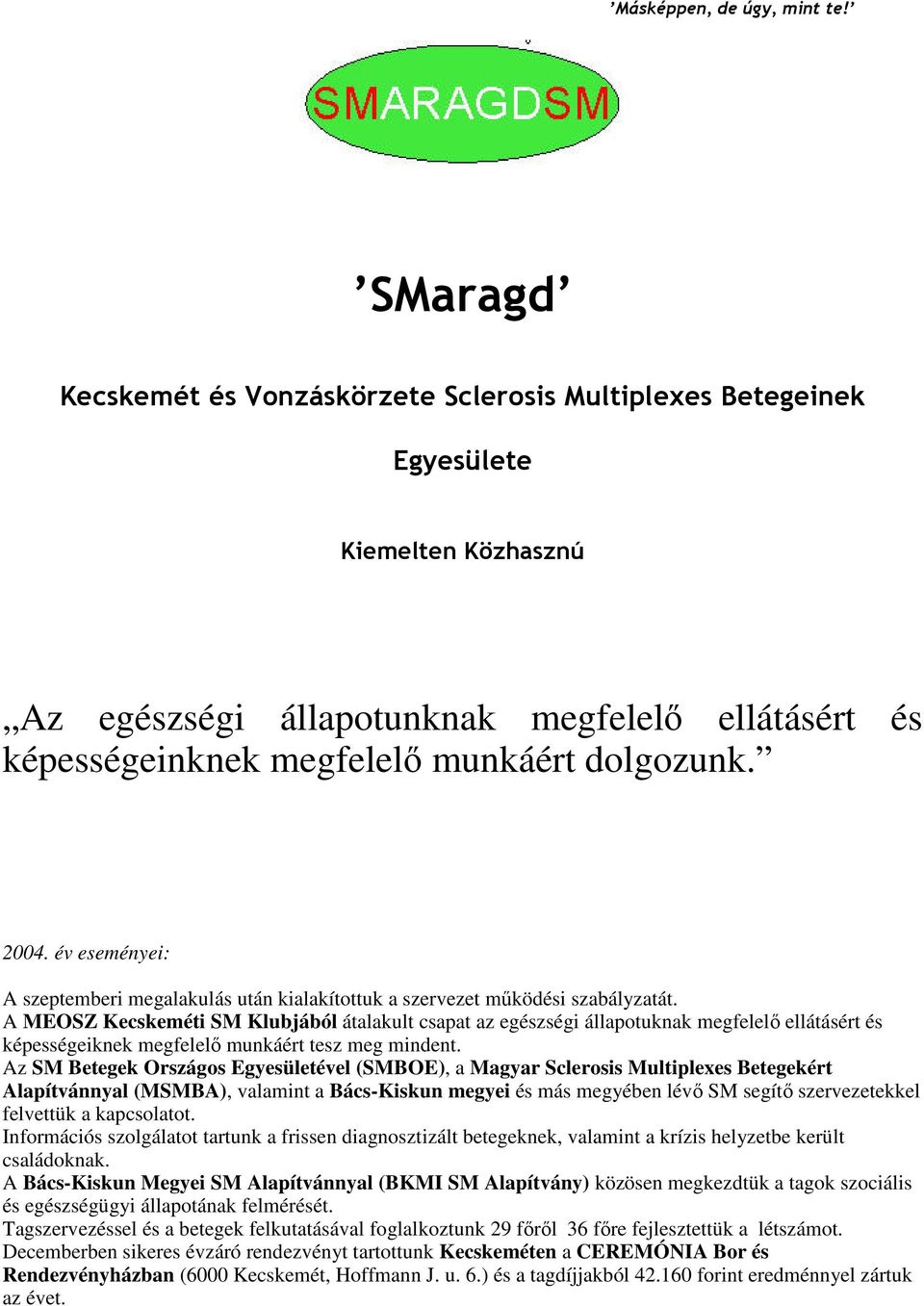 ’Másképpen, de úgy, mint te!’

SMARAGDSM

’SMaragd’

Kecskemét és Vonzáskörzete Sclerosis Multiplexes Betegeinek

Egyesülete

Kiemelten Közhasznú

„Az egészségi állapotunknak megfelelő ellátásért és képességeinknek megfelelő munkáért dolgozunk.”

2004. év eseményei:

A szeptemberi megalakulás után kialakítottuk a szervezet működési szabályzatát.
A MEOSZ Kecskeméti SM Klubjából átalakult csapat az egészségi állapotuknak megfelelő ellátásért és képességeiknek megfelelő munkáért tesz meg mindent.
Az SM Betegek Országos Egyesületével (SMBOE), a Magyar Sclerosis Multiplexes Betegekért Alapítvánnyal (MSMBA), valamint a Bács-Kiskun megyei és más megyében lévő SM segítő szervezetekkel felvettük a kapcsolatot.
Információs szolgálatot tartunk a frissen diagnosztizált betegeknek, valamint a krízis helyzetbe került családoknak.
A Bács-Kiskun Megyei SM Alapítvánnyal (BKMI SM Alapítvány) közösen megkezdtük a tagok szociális és egészségügyi állapotának felmérését.
Tagszervezéssel és a betegek felkutatásával foglalkoztunk 29 főről 36 főre fejlesztettük a létszámot.
Decemberben sikeres évzáró rendezvényt tartottunk Kecskeméten a CEREMÓNIA Bor és Rendezvényházban (6000 Kecskemét, Hoffmann J. u. 6.) és a tagdíjjakból 42.160 forint eredménnyel zártuk az évet.